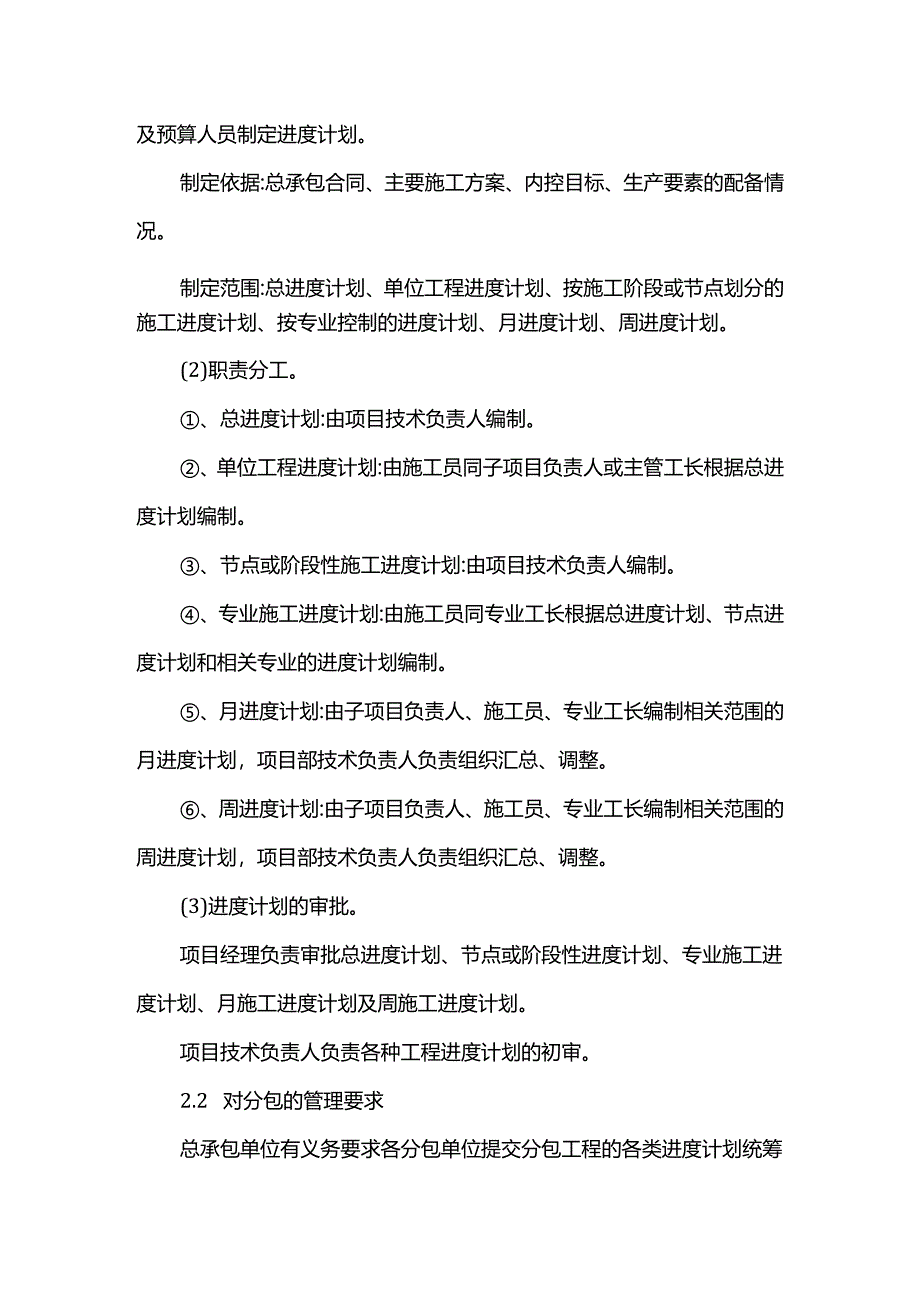 及预算人员制定进度计划。

制定依据:总承包合同、主要施工方案、内控目标、生产要素的配备情况。

制定范围:总进度计划、单位工程进度计划、按施工阶段或节点划分的施工进度计划、按专业控制的进度计划、月进度计划、周进度计划。

(2)职责分工。

①、总进度计划:由项目技术负责人编制。

②、单位工程进度计划:由施工员同子项目负责人或主管工长根据总进度计划编制。

③、节点或阶段性施工进度计划:由项目技术负责人编制。

④、专业施工进度计划:由施工员同专业工长根据总进度计划、节点进度计划和相关专业的进度计划编制。

⑤、月进度计划:由子项目负责人、施工员、专业工长编制相关范围的月进度计划，项目部技术负责人负责组织汇总、调整。

⑥、周进度计划:由子项目负责人、施工员、专业工长编制相关范围的周进度计划，项目部技术负责人负责组织汇总、调整。

(3)进度计划的审批。

项目经理负责审批总进度计划、节点或阶段性进度计划、专业施工进度计划、月施工进度计划及周施工进度计划。

项目技术负责人负责各种工程进度计划的初审。

2.2 对分包的管理要求

总承包单位有义务要求各分包单位提交分包工程的各类进度计划统筹